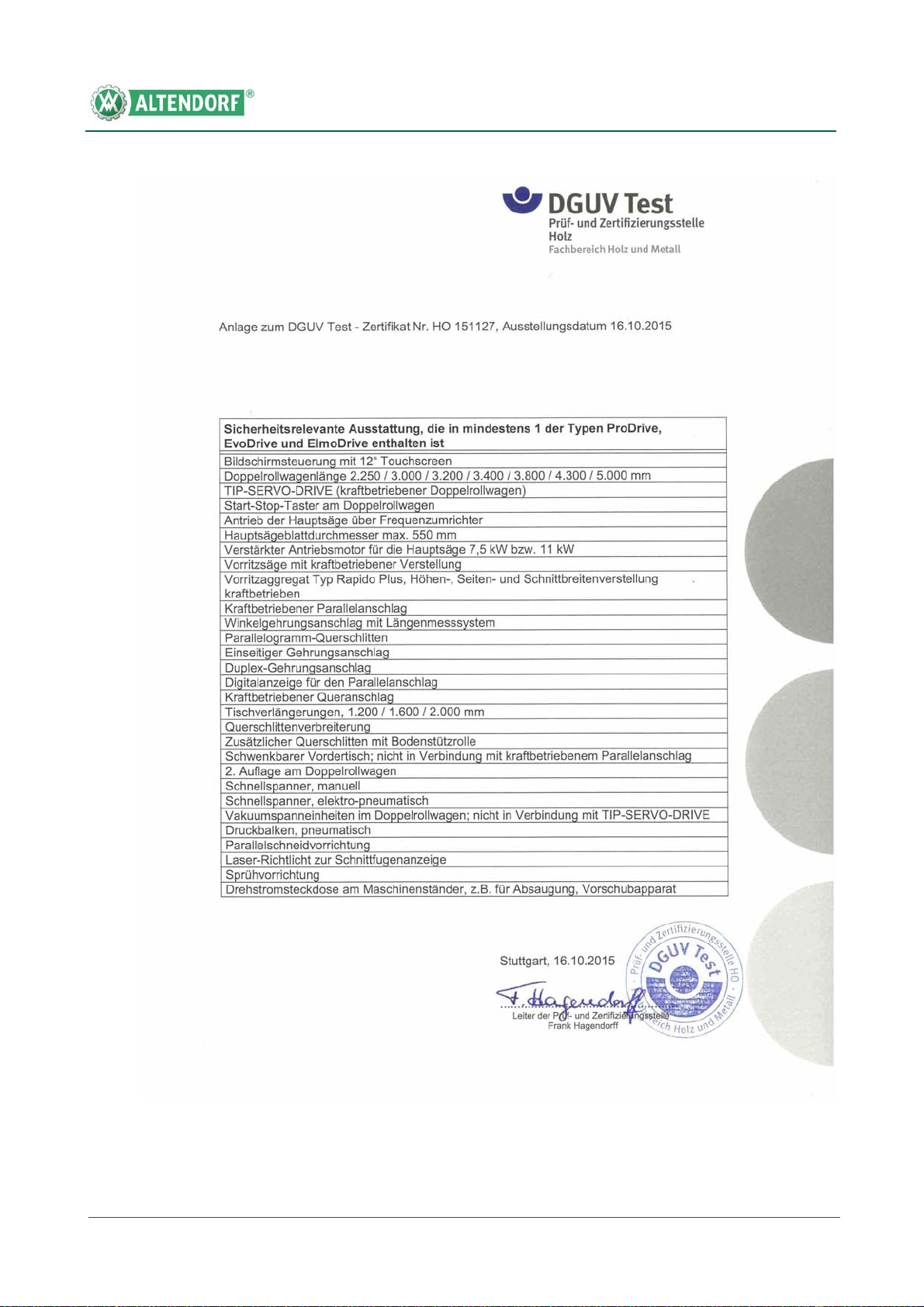 ALTENDORF®

DGUV Test
Prüf- und Zertifizierungsstelle Holz
Fachbereich Holz und Metall

Anlage zum DGUV Test - Zertifikat Nr. HO 151127, Ausstellungsdatum 16.10.2015

| Sicherheitsrelevante Ausstattung, die in mindestens 1 der Typen ProDrive, EvoDrive und ElmoDrive enthalten ist |
|---|
| Bildschirmsteuerung mit 12" Touchscreen |
| Doppelrollwagenlänge 2.250 / 3.000 / 3.200 / 3.400 / 3.800 / 4.300 / 5.000 mm |
| TIP-SERVO-DRIVE (kraftbetriebener Doppelrollwagen) |
| Start-Stop-Taster am Doppelrollwagen |
| Antrieb der Hauptsäge über Frequenzumrichter |
| Hauptsägeblattdurchmesser max. 550 mm |
| Verstärkter Antriebsmotor für die Hauptsäge 7,5 kW bzw. 11 kW |
| Vorritzsäge mit kraftbetriebener Verstellung |
| Vorritzaggregat Typ Rapido Plus, Höhen-, Seiten- und Schnittbreitenverstellung kraftbetrieben |
| Kraftbetriebener Parallelanschlag |
| Winkelgehrungsanschlag mit Längenmesssystem |
| Parallelogramm-Querschlitten |
| Einseitiger Gehrungsanschlag |
| Duplex-Gehrungsanschlag |
| Digitalanzeige für den Parallelanschlag |
| Kraftbetriebener Queranschlag |
| Tischverlängerungen, 1.200 / 1.600 / 2.000 mm |
| Querschlittenverbreiterung |
| Zusätzlicher Querschlitten mit Bodenstützrolle |
| Schwenkbarer Vordertisch; nicht in Verbindung mit kraftbetriebenem Parallelanschlag |
| 2. Auflage am Doppelrollwagen |
| Schnellspanner, manuell |
| Schnellspanner, elektro-pneumatisch |
| Vakuumspanneinheiten im Doppelrollwagen; nicht in Verbindung mit TIP-SERVO-DRIVE |
| Druckbalken, pneumatisch |
| Parallelschneidvorrichtung |
| Laser-Richtlicht zur Schnittfugenanzeige |
| Sprühvorrichtung |
| Drehstromsteckdose am Maschinenständer, z.B. für Absaugung, Vorschubapparat |

Stuttgart, 16.10.2015

F. Hagendorff
Leiter der Prüf- und Zertifizierungsstelle
Frank Hagendorff

Prüf- und Zertifizierungsstelle HO
DGUV Test
Fachbereich Holz und Metall